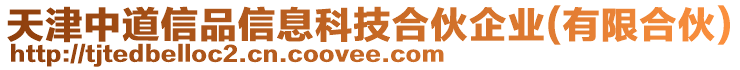 天津中道信品信息科技合伙企业(有限合伙)
http://tjtedbelloc2.cn.coovee.com